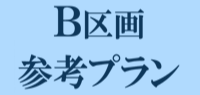 B区画
参考プラン